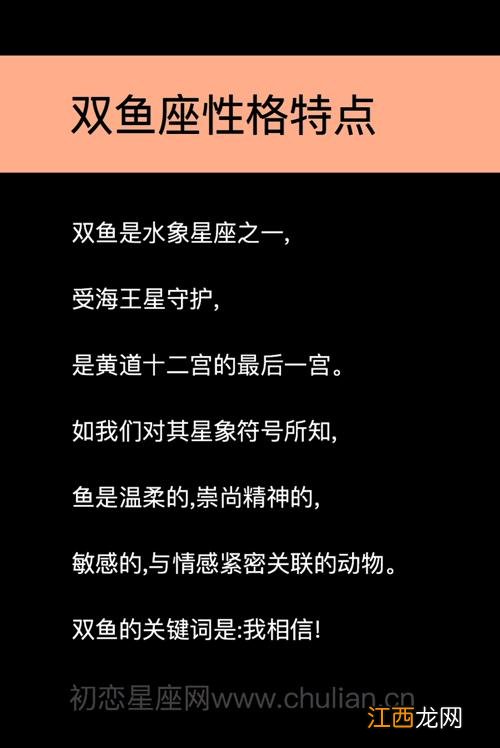 双鱼座性格特点

双鱼是水象星座之一,

受海王星守护,

是黄道十二宫的最后一宫。

如我们对其星象符号所知,

鱼是温柔的,崇尚精神的,

敏感的,与情感紧密关联的动物。

双鱼的关键词是:我相信!

初恋星座网www.chulian.cn

江西龙网